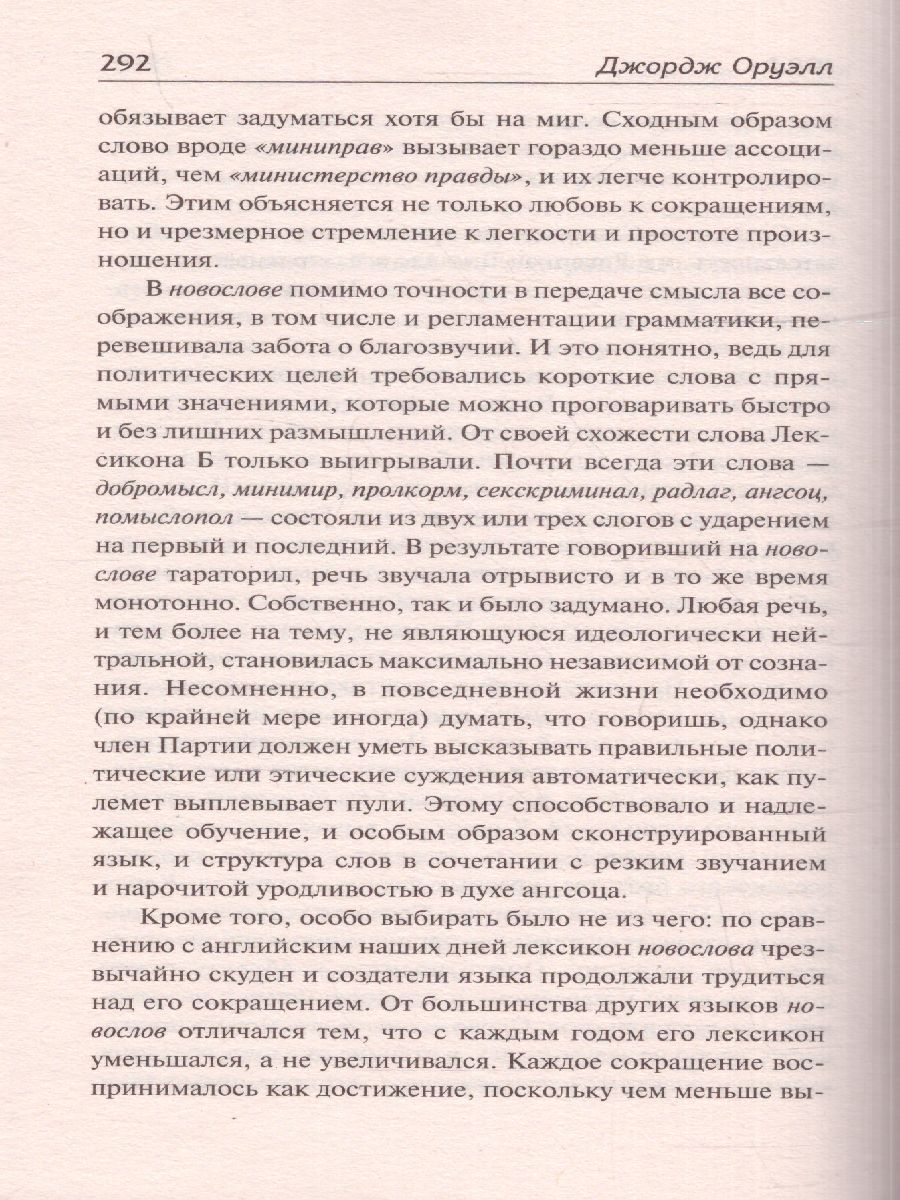 292 Джордж Оруэлл

обязывает задуматься хотя бы на миг. Сходным образом слово вроде «миниправ» вызывает гораздо меньше ассоциаций, чем «министерство правды», и их легче контролировать. Этим объясняется не только любовь к сокращениям, но и чрезмерное стремление к легкости и простоте произношения.

В новослове помимо точности в передаче смысла все соображения, в том числе и регламентации грамматики, перевешивала забота о благозвучии. И это понятно, ведь для политических целей требовались короткие слова с прямыми значениями, которые можно проговаривать быстро и без лишних размышлений. От своей схожести слова Лексикона Б только выигрывали. Почти всегда эти слова — добромысл, минимир, пролкорм, секскриминал, радлаг, ангсоц, помыслопол — состояли из двух или трех слогов с ударением на первый и последний. В результате говоривший на новослове тараторил, речь звучала отрывисто и в то же время монотонно. Собственно, так и было задумано. Любая речь, и тем более на тему, не являющуюся идеологически нейтральной, становилась максимально независимой от сознания. Несомненно, в повседневной жизни необходимо (по крайней мере иногда) думать, что говоришь, однако член Партии должен уметь высказывать правильные политические или этические суждения автоматически, как пулемет выплевывает пули. Этому способствовало и надлежащее обучение, и особым образом сконструированный язык, и структура слов в сочетании с резким звучанием и нарочитой уродливостью в духе ангсоца.

Кроме того, особо выбирать было не из чего: по сравнению с английским наших дней лексикон новослова чрезвычайно скуден и создатели языка продолжали трудиться над его сокращением. От большинства других языков новослов отличался тем, что с каждым годом его лексикон уменьшался, а не увеличивался. Каждое сокращение воспринималось как достижение, поскольку чем меньше вы-